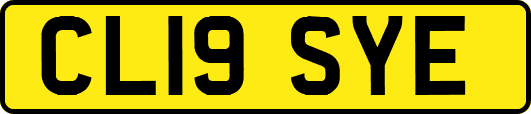 CL19 SYE